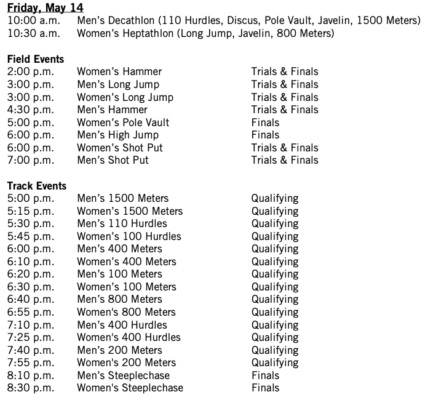 Friday, May 14
10:00 a.m. Men's Decathlon (110 Hurdles, Discus, Pole Vault, Javelin, 1500 Meters)
10:30 a.m. Women's Heptathlon (Long Jump, Javelin, 800 Meters)

Field Events

| | | |
|---|---|---|
| 2:00 p.m. | Women's Hammer | Trials & Finals |
| 3:00 p.m. | Men's Long Jump | Trials & Finals |
| 3:00 p.m. | Women's Long Jump | Trials & Finals |
| 4:30 p.m. | Men's Hammer | Trials & Finals |
| 5:00 p.m. | Women's Pole Vault | Finals |
| 6:00 p.m. | Men's High Jump | Finals |
| 6:00 p.m. | Women's Shot Put | Trials & Finals |
| 7:00 p.m. | Men's Shot Put | Trials & Finals |

Track Events

| | | |
|---|---|---|
| 5:00 p.m. | Men's 1500 Meters | Qualifying |
| 5:15 p.m. | Women's 1500 Meters | Qualifying |
| 5:30 p.m. | Men's 110 Hurdles | Qualifying |
| 5:45 p.m. | Women's 100 Hurdles | Qualifying |
| 6:00 p.m. | Men's 400 Meters | Qualifying |
| 6:10 p.m. | Women's 400 Meters | Qualifying |
| 6:20 p.m. | Men's 100 Meters | Qualifying |
| 6:30 p.m. | Women's 100 Meters | Qualifying |
| 6:40 p.m. | Men's 800 Meters | Qualifying |
| 6:55 p.m. | Women's 800 Meters | Qualifying |
| 7:10 p.m. | Men's 400 Hurdles | Qualifying |
| 7:25 p.m. | Women's 400 Hurdles | Qualifying |
| 7:40 p.m. | Men's 200 Meters | Qualifying |
| 7:55 p.m. | Women's 200 Meters | Qualifying |
| 8:10 p.m. | Men's Steeplechase | Finals |
| 8:30 p.m. | Women's Steeplechase | Finals |